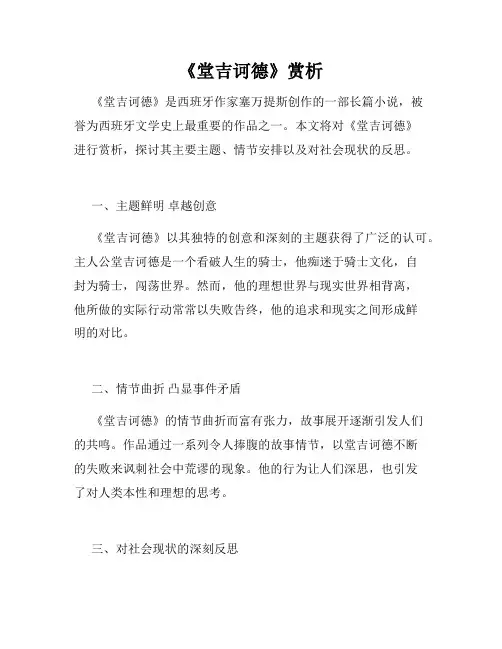 《堂吉诃德》赏析

《堂吉诃德》是西班牙作家塞万提斯创作的一部长篇小说，被誉为西班牙文学史上最重要的作品之一。本文将对《堂吉诃德》进行赏析，探讨其主要主题、情节安排以及对社会现状的反思。

一、主题鲜明 卓越创意

《堂吉诃德》以其独特的创意和深刻的主题获得了广泛的认可。主人公堂吉诃德是一个看破人生的骑士，他痴迷于骑士文化，自封为骑士，闯荡世界。然而，他的理想世界与现实世界相背离，他所做的实际行动常常以失败告终，他的追求和现实之间形成鲜明的对比。

二、情节曲折 凸显事件矛盾

《堂吉诃德》的情节曲折而富有张力，故事展开逐渐引发人们的共鸣。作品通过一系列令人捧腹的故事情节，以堂吉诃德不断的失败来讽刺社会中荒谬的现象。他的行为让人们深思，也引发了对人类本性和理想的思考。

三、对社会现状的深刻反思